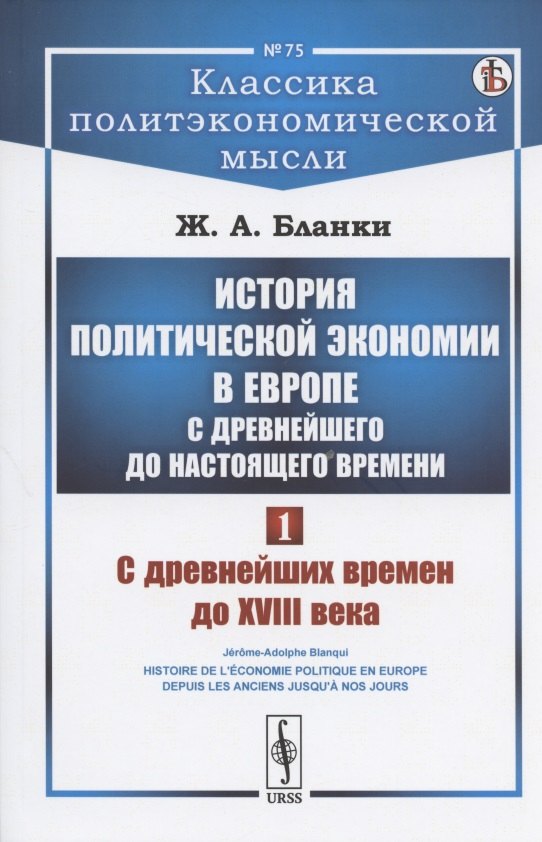 № 75

Классика политэкономической мысли

Ж. А. Бланки

ИСТОРИЯ ПОЛИТИЧЕСКОЙ ЭКОНОМИИ В ЕВРОПЕ С ДРЕВНЕЙШЕГО ДО НАСТОЯЩЕГО ВРЕМЕНИ

1

С древнейших времен до XVIII века

Jérôme-Adolphe Blanqui

HISTOIRE DE L'ÉCONOMIE POLITIQUE EN EUROPE DEPUIS LES ANCIENS JUSQU'À NOS JOURS

URSS